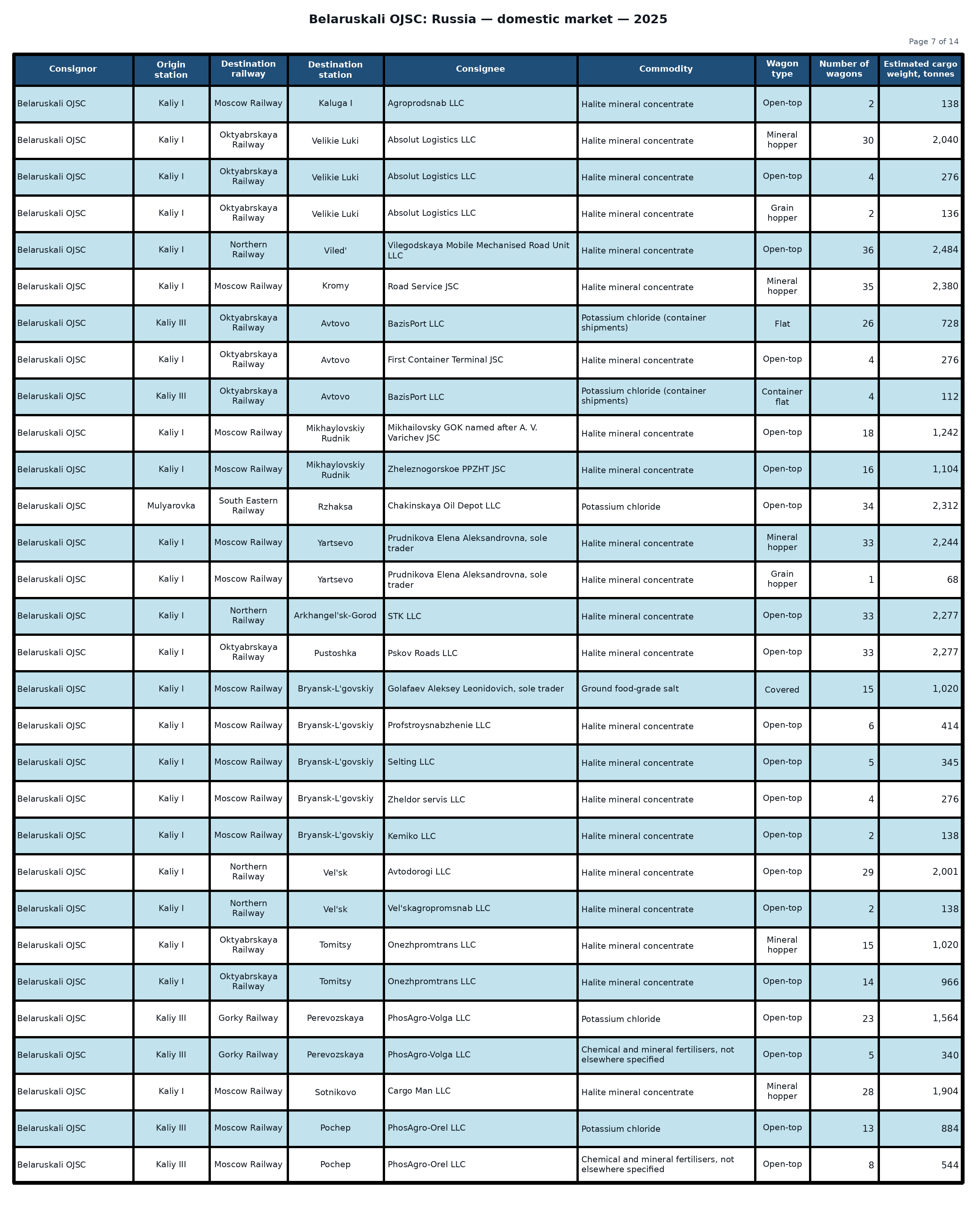 Belaruskali OJSC: Russia — domestic market — 2025

Page 7 of 14

| Consignor | Origin station | Destination railway | Destination station | Consignee | Commodity | Wagon type | Number of wagons | Estimated cargo weight, tonnes |
|---|---|---|---|---|---|---|---|---|
| Belaruskali OJSC | Kaliy I | Moscow Railway | Kaluga I | Agroprodsnab LLC | Halite mineral concentrate | Open-top | 2 | 138 |
| Belaruskali OJSC | Kaliy I | Oktyabrskaya Railway | Velikie Luki | Absolut Logistics LLC | Halite mineral concentrate | Mineral hopper | 30 | 2,040 |
| Belaruskali OJSC | Kaliy I | Oktyabrskaya Railway | Velikie Luki | Absolut Logistics LLC | Halite mineral concentrate | Open-top | 4 | 276 |
| Belaruskali OJSC | Kaliy I | Oktyabrskaya Railway | Velikie Luki | Absolut Logistics LLC | Halite mineral concentrate | Grain hopper | 2 | 136 |
| Belaruskali OJSC | Kaliy I | Northern Railway | Viled' | Vilegodskaya Mobile Mechanised Road Unit LLC | Halite mineral concentrate | Open-top | 36 | 2,484 |
| Belaruskali OJSC | Kaliy I | Moscow Railway | Kromy | Road Service JSC | Halite mineral concentrate | Mineral hopper | 35 | 2,380 |
| Belaruskali OJSC | Kaliy III | Oktyabrskaya Railway | Avtovo | BazisPort LLC | Potassium chloride (container shipments) | Flat | 26 | 728 |
| Belaruskali OJSC | Kaliy I | Oktyabrskaya Railway | Avtovo | First Container Terminal JSC | Halite mineral concentrate | Open-top | 4 | 276 |
| Belaruskali OJSC | Kaliy III | Oktyabrskaya Railway | Avtovo | BazisPort LLC | Potassium chloride (container shipments) | Container flat | 4 | 112 |
| Belaruskali OJSC | Kaliy I | Moscow Railway | Mikhaylovskiy Rudnik | Mikhailovsky GOK named after A. V. Varichev JSC | Halite mineral concentrate | Open-top | 18 | 1,242 |
| Belaruskali OJSC | Kaliy I | Moscow Railway | Mikhaylovskiy Rudnik | Zheleznogorskoe PPZHT JSC | Halite mineral concentrate | Open-top | 16 | 1,104 |
| Belaruskali OJSC | Mulyarovka | South Eastern Railway | Rzhaksa | Chakinskaya Oil Depot LLC | Potassium chloride | Open-top | 34 | 2,312 |
| Belaruskali OJSC | Kaliy I | Moscow Railway | Yartsevo | Prudnikova Elena Aleksandrovna, sole trader | Halite mineral concentrate | Mineral hopper | 33 | 2,244 |
| Belaruskali OJSC | Kaliy I | Moscow Railway | Yartsevo | Prudnikova Elena Aleksandrovna, sole trader | Halite mineral concentrate | Grain hopper | 1 | 68 |
| Belaruskali OJSC | Kaliy I | Northern Railway | Arkhangel'sk-Gorod | STK LLC | Halite mineral concentrate | Open-top | 33 | 2,277 |
| Belaruskali OJSC | Kaliy I | Oktyabrskaya Railway | Pustoshka | Pskov Roads LLC | Halite mineral concentrate | Open-top | 33 | 2,277 |
| Belaruskali OJSC | Kaliy I | Moscow Railway | Bryansk-L'govskiy | Golafaev Aleksey Leonidovich, sole trader | Ground food-grade salt | Covered | 15 | 1,020 |
| Belaruskali OJSC | Kaliy I | Moscow Railway | Bryansk-L'govskiy | Profstroysnabzhenie LLC | Halite mineral concentrate | Open-top | 6 | 414 |
| Belaruskali OJSC | Kaliy I | Moscow Railway | Bryansk-L'govskiy | Selting LLC | Halite mineral concentrate | Open-top | 5 | 345 |
| Belaruskali OJSC | Kaliy I | Moscow Railway | Bryansk-L'govskiy | Zheldor servis LLC | Halite mineral concentrate | Open-top | 4 | 276 |
| Belaruskali OJSC | Kaliy I | Moscow Railway | Bryansk-L'govskiy | Kemiko LLC | Halite mineral concentrate | Open-top | 2 | 138 |
| Belaruskali OJSC | Kaliy I | Northern Railway | Vel'sk | Avtodorogi LLC | Halite mineral concentrate | Open-top | 29 | 2,001 |
| Belaruskali OJSC | Kaliy I | Northern Railway | Vel'sk | Vel'skagropromsnab LLC | Halite mineral concentrate | Open-top | 2 | 138 |
| Belaruskali OJSC | Kaliy I | Oktyabrskaya Railway | Tomitsy | Onezhpromtrans LLC | Halite mineral concentrate | Mineral hopper | 15 | 1,020 |
| Belaruskali OJSC | Kaliy I | Oktyabrskaya Railway | Tomitsy | Onezhpromtrans LLC | Halite mineral concentrate | Open-top | 14 | 966 |
| Belaruskali OJSC | Kaliy III | Gorky Railway | Perevozskaya | PhosAgro-Volga LLC | Potassium chloride | Open-top | 23 | 1,564 |
| Belaruskali OJSC | Kaliy III | Gorky Railway | Perevozskaya | PhosAgro-Volga LLC | Chemical and mineral fertilisers, not elsewhere specified | Open-top | 5 | 340 |
| Belaruskali OJSC | Kaliy I | Moscow Railway | Sotnikovo | Cargo Man LLC | Halite mineral concentrate | Mineral hopper | 28 | 1,904 |
| Belaruskali OJSC | Kaliy III | Moscow Railway | Pochep | PhosAgro-Orel LLC | Potassium chloride | Open-top | 13 | 884 |
| Belaruskali OJSC | Kaliy III | Moscow Railway | Pochep | PhosAgro-Orel LLC | Chemical and mineral fertilisers, not elsewhere specified | Open-top | 8 | 544 |